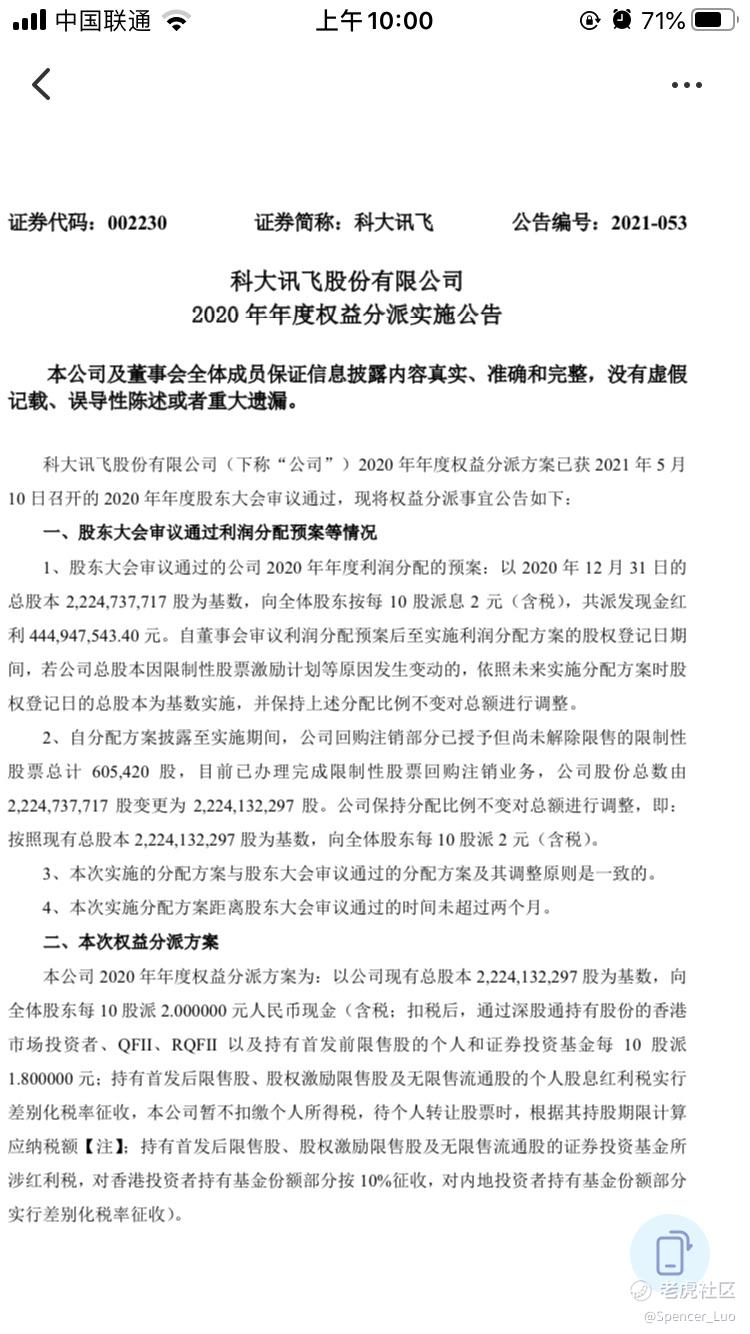 中国联通 上午10:00 71%

证券代码：002230 证券简称：科大讯飞 公告编号：2021-053

科大讯飞股份有限公司
2020 年年度权益分派实施公告

本公司及董事会全体成员保证信息披露内容真实、准确和完整，没有虚假记载、误导性陈述或者重大遗漏。

科大讯飞股份有限公司（下称“公司”）2020 年年度权益分派方案已获 2021 年 5 月 10 日召开的 2020 年年度股东大会审议通过，现将权益分派事宜公告如下：

一、股东大会审议通过利润分配预案等情况

1、股东大会审议通过的公司 2020 年年度利润分配的预案：以 2020 年 12 月 31 日的总股本 2,224,737,717 股为基数，向全体股东按每 10 股派息 2 元（含税），共派发现金红利 444,947,543.40 元。自董事会审议利润分配预案后至实施利润分配方案的股权登记日期间，若公司总股本因限制性股票激励计划等原因发生变动的，依照未来实施分配方案时股权登记日的总股本为基数实施，并保持上述分配比例不变对总额进行调整。

2、自分配方案披露至实施期间，公司回购注销部分已授予但尚未解除限售的限制性股票总计 605,420 股，目前已办理完成限制性股票回购注销业务，公司股份总数由 2,224,737,717 股变更为 2,224,132,297 股。公司保持分配比例不变对总额进行调整，即：按照现有总股本 2,224,132,297 股为基数，向全体股东每 10 股派 2 元（含税）。

3、本次实施的分配方案与股东大会审议通过的分配方案及其调整原则是一致的。

4、本次实施分配方案距离股东大会审议通过的时间未超过两个月。

二、本次权益分派方案

本公司 2020 年年度权益分派方案为：以公司现有总股本 2,224,132,297 股为基数，向全体股东每 10 股派 2.000000 元人民币现金（含税；扣税后，通过深股通持有股份的香港市场投资者、QFII、RQFII 以及持有首发前限售股的个人和证券投资基金每 10 股派 1.800000 元；持有首发后限售股、股权激励限售股及无限售流通股的个人股息红利税实行差别化税率征收，本公司暂不扣缴个人所得税，待个人转让股票时，根据其持股期限计算应纳税额【注】；持有首发后限售股、股权激励限售股及无限售流通股的证券投资基金所涉红利税，对香港投资者持有基金份额部分按 10%征收，对内地投资者持有基金份额部分实行差别化税率征收）。

老虎社区
@Spencer_Luo